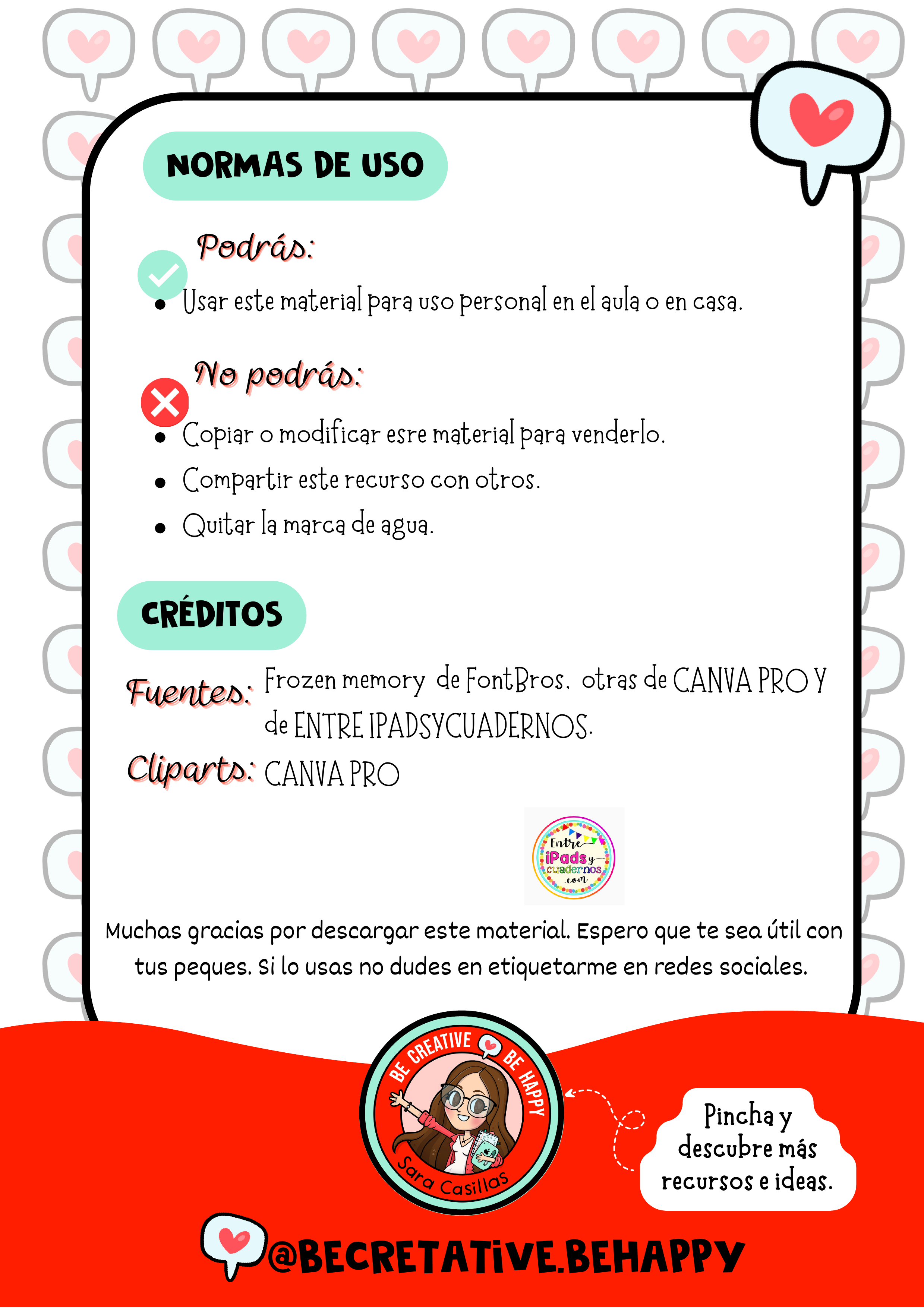 NORMAS DE USO

Podrás:

- Usar este material para uso personal en el aula o en casa.

No podrás:

- Copiar o modificar esre material para venderlo.
- Compartir este recurso con otros.
- Quitar la marca de agua.

CRÉDITOS

Fuentes: Frozen memory de FontBros. otras de CANVA PRO Y de ENTRE IPADSYCUADERNOS.

Cliparts: CANVA PRO

Entre iPads y cuadernos .com

Muchas gracias por descargar este material. Espero que te sea útil con tus peques. Si lo usas no dudes en etiquetarme en redes sociales.

BE CREATIVE BE HAPPY
Sara Casillas

Pincha y descubre más recursos e ideas.

@BECRETATIVE.BEHAPPY